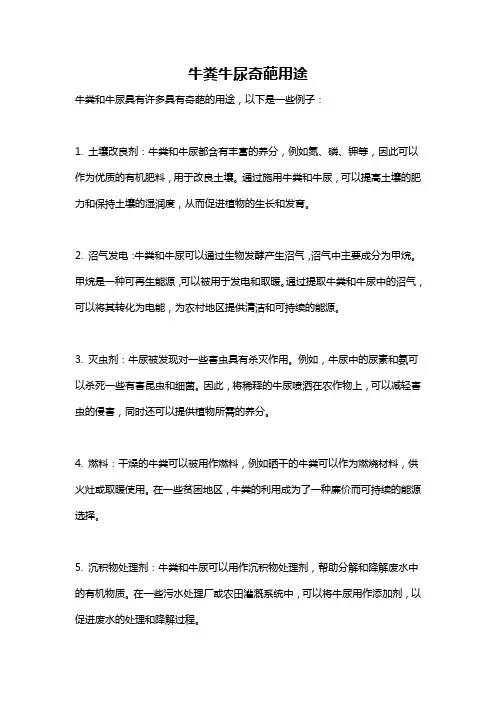 牛粪牛尿奇葩用途

牛粪和牛尿具有许多具有奇葩的用途，以下是一些例子：

1. 土壤改良剂：牛粪和牛尿都含有丰富的养分，例如氮、磷、钾等，因此可以作为优质的有机肥料，用于改良土壤。通过施用牛粪和牛尿，可以提高土壤的肥力和保持土壤的湿润度，从而促进植物的生长和发育。

2. 沼气发电：牛粪和牛尿可以通过生物发酵产生沼气，沼气中主要成分为甲烷。甲烷是一种可再生能源，可以被用于发电和取暖。通过提取牛粪和牛尿中的沼气，可以将其转化为电能，为农村地区提供清洁和可持续的能源。

3. 灭虫剂：牛尿被发现对一些害虫具有杀灭作用。例如，牛尿中的尿素和氨可以杀死一些有害昆虫和细菌。因此，将稀释的牛尿喷洒在农作物上，可以减轻害虫的侵害，同时还可以提供植物所需的养分。

4. 燃料：干燥的牛粪可以被用作燃料，例如晒干的牛粪可以作为燃烧材料，供火灶或取暖使用。在一些贫困地区，牛粪的利用成为了一种廉价而可持续的能源选择。

5. 沉积物处理剂：牛粪和牛尿可以用作沉积物处理剂，帮助分解和降解废水中的有机物质。在一些污水处理厂或农田灌溉系统中，可以将牛尿用作添加剂，以促进废水的处理和降解过程。